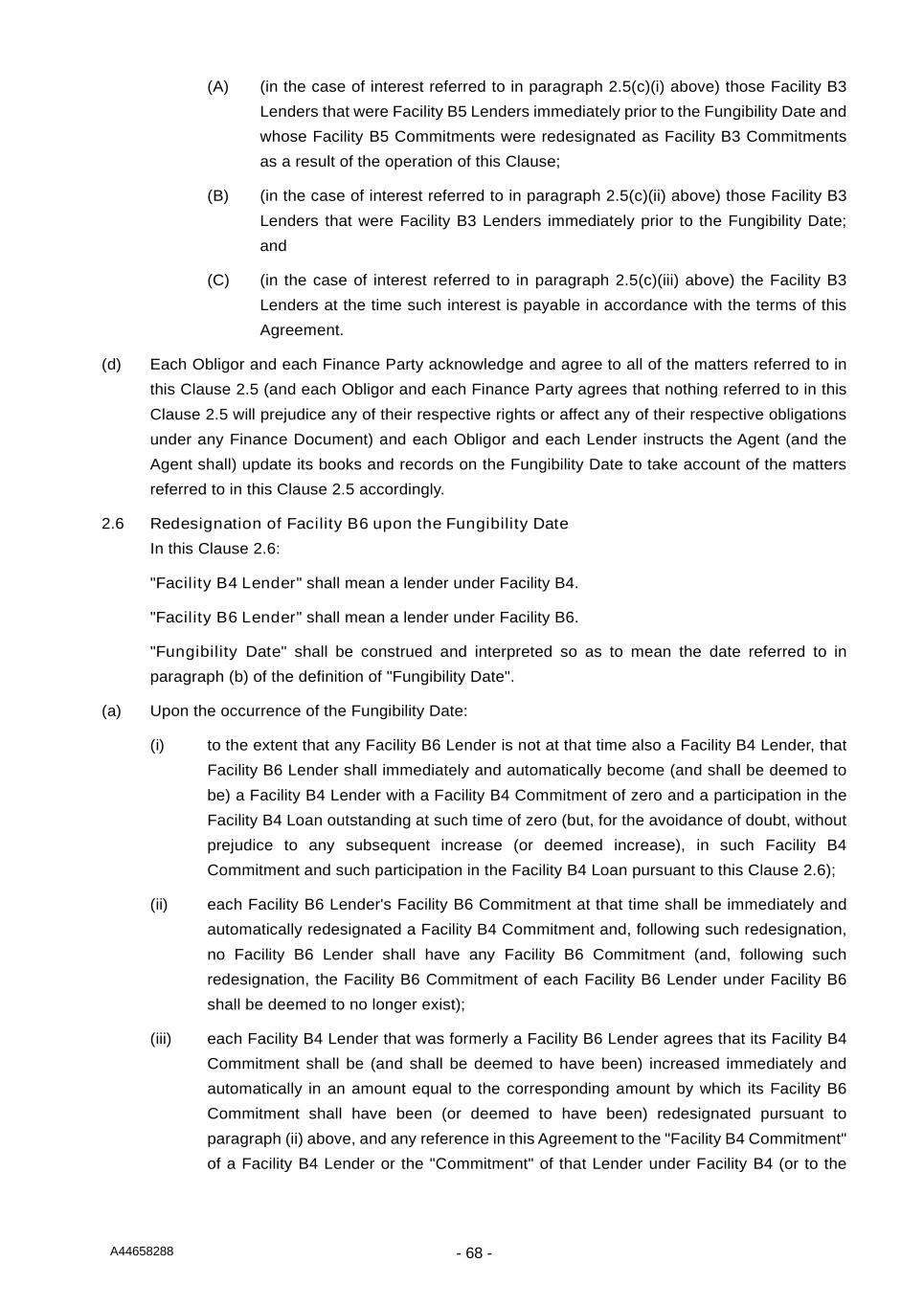 (A) (in the case of interest referred to in paragraph 2.5(c)(i) above) those Facility B3 Lenders that were Facility B5 Lenders immediately prior to the Fungibility Date and whose Facility B5 Commitments were redesignated as Facility B3 Commitments as a result of the operation of this Clause;

(B) (in the case of interest referred to in paragraph 2.5(c)(ii) above) those Facility B3 Lenders that were Facility B3 Lenders immediately prior to the Fungibility Date; and

(C) (in the case of interest referred to in paragraph 2.5(c)(iii) above) the Facility B3 Lenders at the time such interest is payable in accordance with the terms of this Agreement.

(d) Each Obligor and each Finance Party acknowledge and agree to all of the matters referred to in this Clause 2.5 (and each Obligor and each Finance Party agrees that nothing referred to in this Clause 2.5 will prejudice any of their respective rights or affect any of their respective obligations under any Finance Document) and each Obligor and each Lender instructs the Agent (and the Agent shall) update its books and records on the Fungibility Date to take account of the matters referred to in this Clause 2.5 accordingly.

2.6 Redesignation of Facility B6 upon the Fungibility Date
In this Clause 2.6:

"Facility B4 Lender" shall mean a lender under Facility B4.

"Facility B6 Lender" shall mean a lender under Facility B6.

"Fungibility Date" shall be construed and interpreted so as to mean the date referred to in paragraph (b) of the definition of "Fungibility Date".

(a) Upon the occurrence of the Fungibility Date:

(i) to the extent that any Facility B6 Lender is not at that time also a Facility B4 Lender, that Facility B6 Lender shall immediately and automatically become (and shall be deemed to be) a Facility B4 Lender with a Facility B4 Commitment of zero and a participation in the Facility B4 Loan outstanding at such time of zero (but, for the avoidance of doubt, without prejudice to any subsequent increase (or deemed increase), in such Facility B4 Commitment and such participation in the Facility B4 Loan pursuant to this Clause 2.6);

(ii) each Facility B6 Lender's Facility B6 Commitment at that time shall be immediately and automatically redesignated a Facility B4 Commitment and, following such redesignation, no Facility B6 Lender shall have any Facility B6 Commitment (and, following such redesignation, the Facility B6 Commitment of each Facility B6 Lender under Facility B6 shall be deemed to no longer exist);

(iii) each Facility B4 Lender that was formerly a Facility B6 Lender agrees that its Facility B4 Commitment shall be (and shall be deemed to have been) increased immediately and automatically in an amount equal to the corresponding amount by which its Facility B6 Commitment shall have been (or deemed to have been) redesignated pursuant to paragraph (ii) above, and any reference in this Agreement to the "Facility B4 Commitment" of a Facility B4 Lender or the "Commitment" of that Lender under Facility B4 (or to the

A44658288 - 68 -